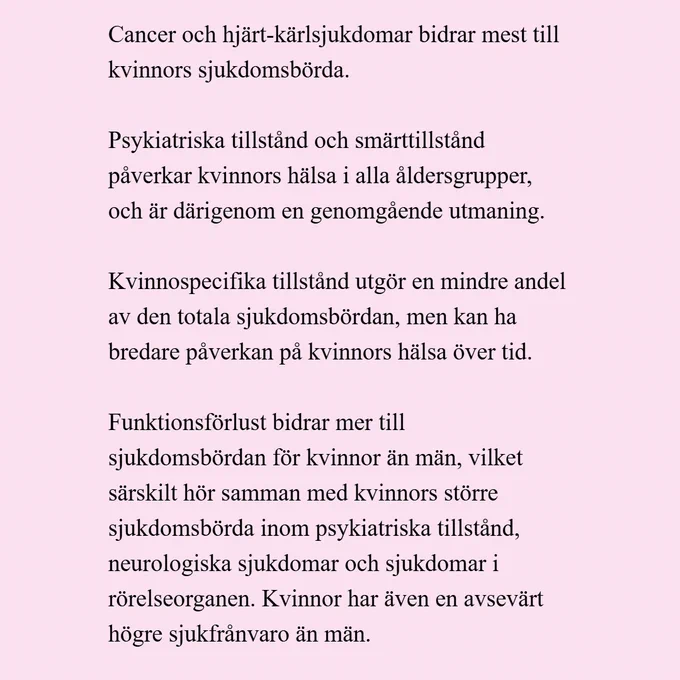 Cancer och hjärt-kärlsjukdomar bidrar mest till kvinnors sjukdomsbörda.

Psykiatriska tillstånd och smärttillstånd påverkar kvinnors hälsa i alla åldersgrupper, och är därigenom en genomgående utmaning.

Kvinnospecifika tillstånd utgör en mindre andel av den totala sjukdomsbördan, men kan ha bredare påverkan på kvinnors hälsa över tid.

Funktionsförlust bidrar mer till sjukdomsbördan för kvinnor än män, vilket särskilt hör samman med kvinnors större sjukdomsbörda inom psykiatriska tillstånd, neurologiska sjukdomar och sjukdomar i rörelseorganen. Kvinnor har även en avsevärt högre sjukfrånvaro än män.